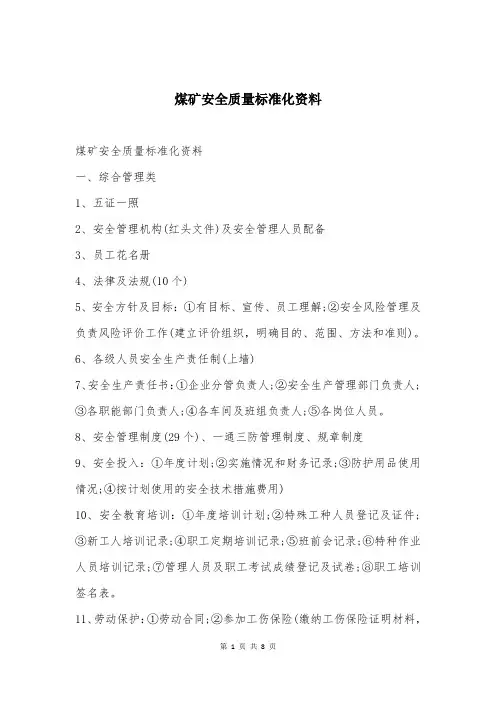 煤矿安全质量标准化资料

煤矿安全质量标准化资料

一、综合管理类

1、五证一照

2、安全管理机构(红头文件)及安全管理人员配备

3、员工花名册

4、法律及法规(10个)

5、安全方针及目标：①有目标、宣传、员工理解;②安全风险管理及负责风险评价工作(建立评价组织，明确目的、范围、方法和准则)。

6、各级人员安全生产责任制(上墙)

7、安全生产责任书：①企业分管负责人;②安全生产管理部门负责人;③各职能部门负责人;④各车间及班组负责人;⑤各岗位人员。

8、安全管理制度(29个)、一通三防管理制度、规章制度

9、安全投入：①年度计划;②实施情况和财务记录;③防护用品使用情况;④按计划使用的安全技术措施费用)

10、安全教育培训：①年度培训计划;②特殊工种人员登记及证件;③新工人培训记录;④职工定期培训记录;⑤班前会记录;⑥特种作业人员培训记录;⑦管理人员及职工考试成绩登记及试卷;⑧职工培训签名表。

11、劳动保护：①劳动合同;②参加工伤保险(缴纳工伤保险证明材料,

第 1 页 共 8 页